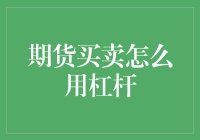 期货买卖怎么用杠杆